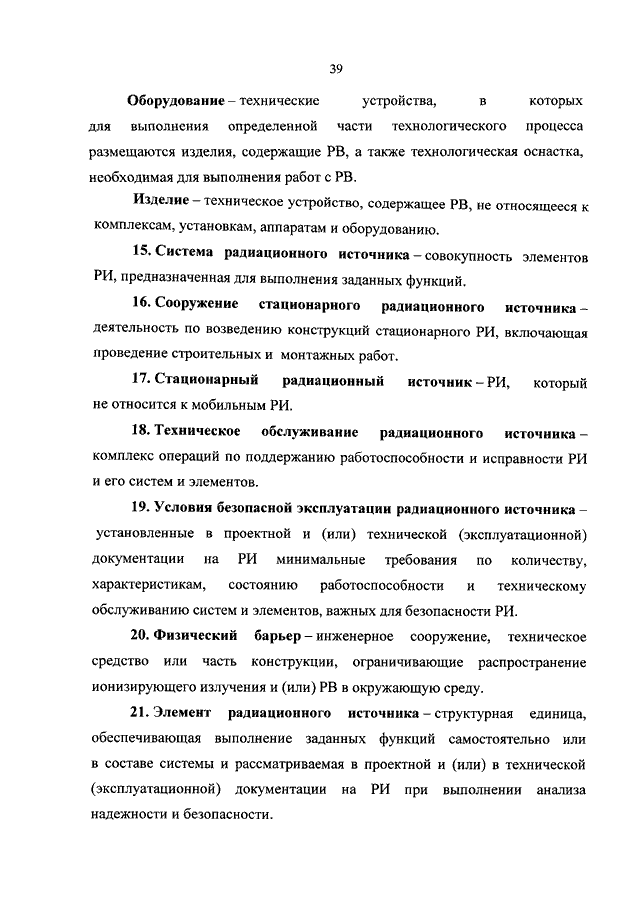 39

Оборудование – технические устройства, в которых для выполнения определенной части технологического процесса размещаются изделия, содержащие РВ, а также технологическая оснастка, необходимая для выполнения работ с РВ.

Изделие – техническое устройство, содержащее РВ, не относящееся к комплексам, установкам, аппаратам и оборудованию.

15. Система радиационного источника – совокупность элементов РИ, предназначенная для выполнения заданных функций.

16. Сооружение стационарного радиационного источника – деятельность по возведению конструкций стационарного РИ, включающая проведение строительных и монтажных работ.

17. Стационарный радиационный источник – РИ, который не относится к мобильным РИ.

18. Техническое обслуживание радиационного источника – комплекс операций по поддержанию работоспособности и исправности РИ и его систем и элементов.

19. Условия безопасной эксплуатации радиационного источника – установленные в проектной и (или) технической (эксплуатационной) документации на РИ минимальные требования по количеству, характеристикам, состоянию работоспособности и техническому обслуживанию систем и элементов, важных для безопасности РИ.

20. Физический барьер – инженерное сооружение, техническое средство или часть конструкции, ограничивающие распространение ионизирующего излучения и (или) РВ в окружающую среду.

21. Элемент радиационного источника – структурная единица, обеспечивающая выполнение заданных функций самостоятельно или в составе системы и рассматриваемая в проектной и (или) в технической (эксплуатационной) документации на РИ при выполнении анализа надежности и безопасности.